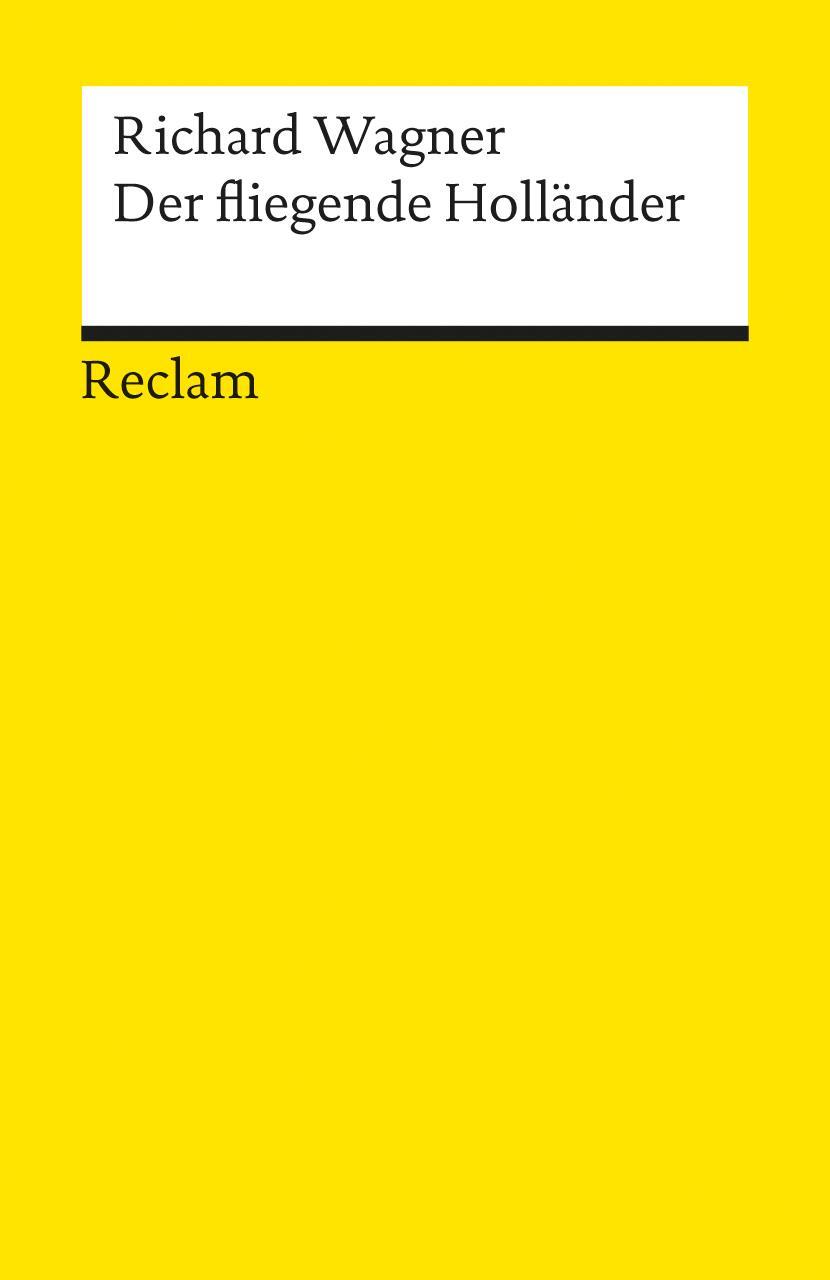 Richard Wagner
Der fliegende Holländer

Reclam